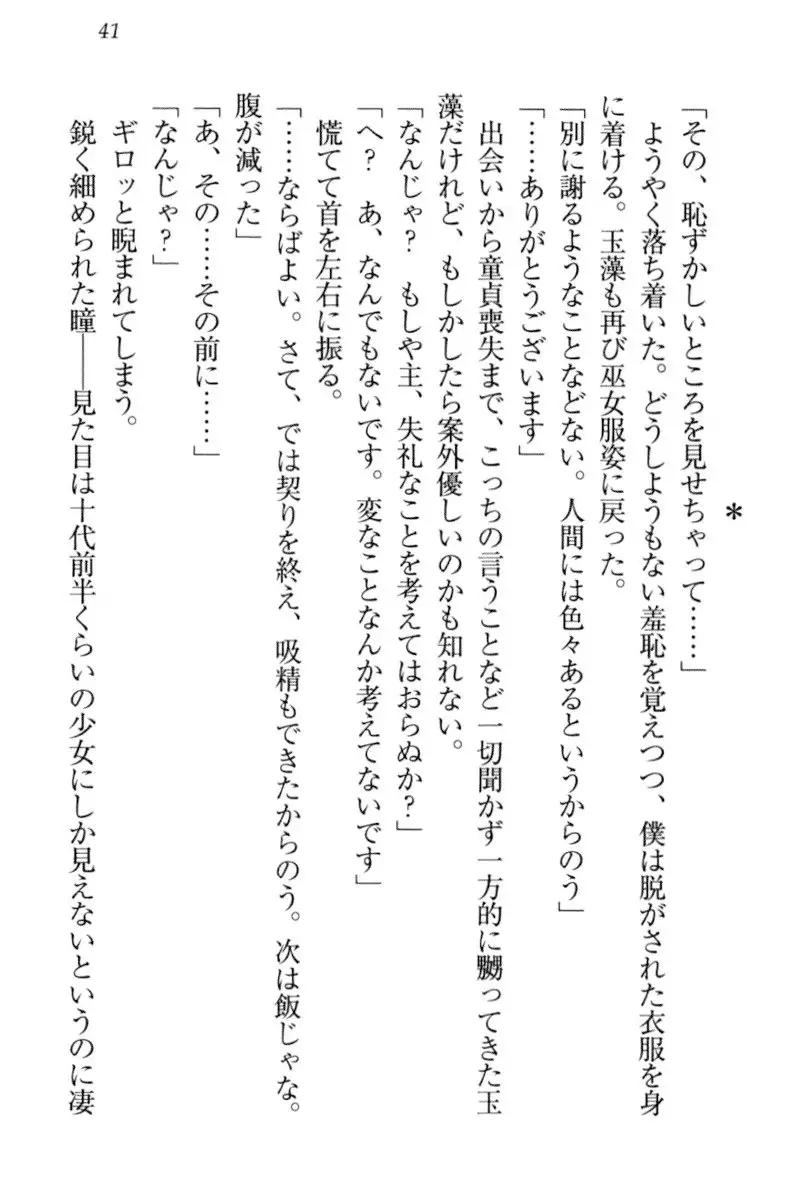 41

＊

「その、恥ずかしいところを見せちゃって……」

ようやく落ち着いた。どうしようもない羞恥を覚えつつ、僕は脱がされた衣服を身に着ける。玉藻も再び巫女服姿に戻った。

「別に謝るようなことなどない。人間には色々あるというからのう」

「……ありがとうございます」

出会いから童貞喪失まで、こっちの言うことなど一切聞かず一方的に嬲ってきた玉藻だけれど、もしかしたら案外優しいのかも知れない。

「なんじゃ？　もしや主、失礼なことを考えてはおらぬか？」

「へ？　あ、なんでもないです。変なことなんか考えてないです」

慌てて首を左右に振る。

「……ならばよい。さて、では契りを終え、吸精もできたからのう。次は飯じゃな。腹が減った」

「あ、その……その前に……」

「なんじゃ？」

ギロッと睨まれてしまう。

鋭く細められた瞳――見た目は十代前半くらいの少女にしか見えないというのに凄